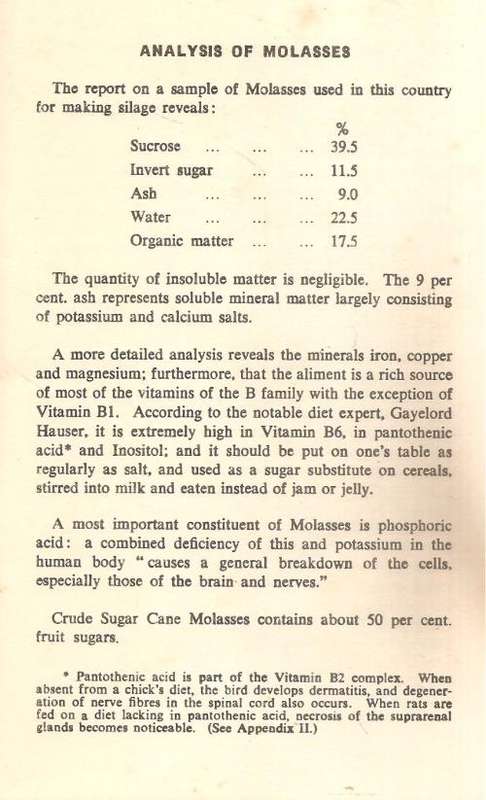 ANALYSIS OF MOLASSES

The report on a sample of Molasses used in this country for making silage reveals:

| | % |
|---|---|
| Sucrose ... ... ... | 39.5 |
| Invert sugar ... ... | 11.5 |
| Ash ... ... ... | 9.0 |
| Water ... ... ... | 22.5 |
| Organic matter ... ... | 17.5 |

The quantity of insoluble matter is negligible. The 9 per cent. ash represents soluble mineral matter largely consisting of potassium and calcium salts.

A more detailed analysis reveals the minerals iron, copper and magnesium; furthermore, that the aliment is a rich source of most of the vitamins of the B family with the exception of Vitamin B1. According to the notable diet expert, Gayelord Hauser, it is extremely high in Vitamin B6, in pantothenic acid* and Inositol; and it should be put on one's table as regularly as salt, and used as a sugar substitute on cereals, stirred into milk and eaten instead of jam or jelly.

A most important constituent of Molasses is phosphoric acid: a combined deficiency of this and potassium in the human body "causes a general breakdown of the cells, especially those of the brain and nerves."

Crude Sugar Cane Molasses contains about 50 per cent. fruit sugars.

* Pantothenic acid is part of the Vitamin B2 complex. When absent from a chick's diet, the bird develops dermatitis, and degeneration of nerve fibres in the spinal cord also occurs. When rats are fed on a diet lacking in pantothenic acid, necrosis of the suprarenal glands becomes noticeable. (See Appendix II.)